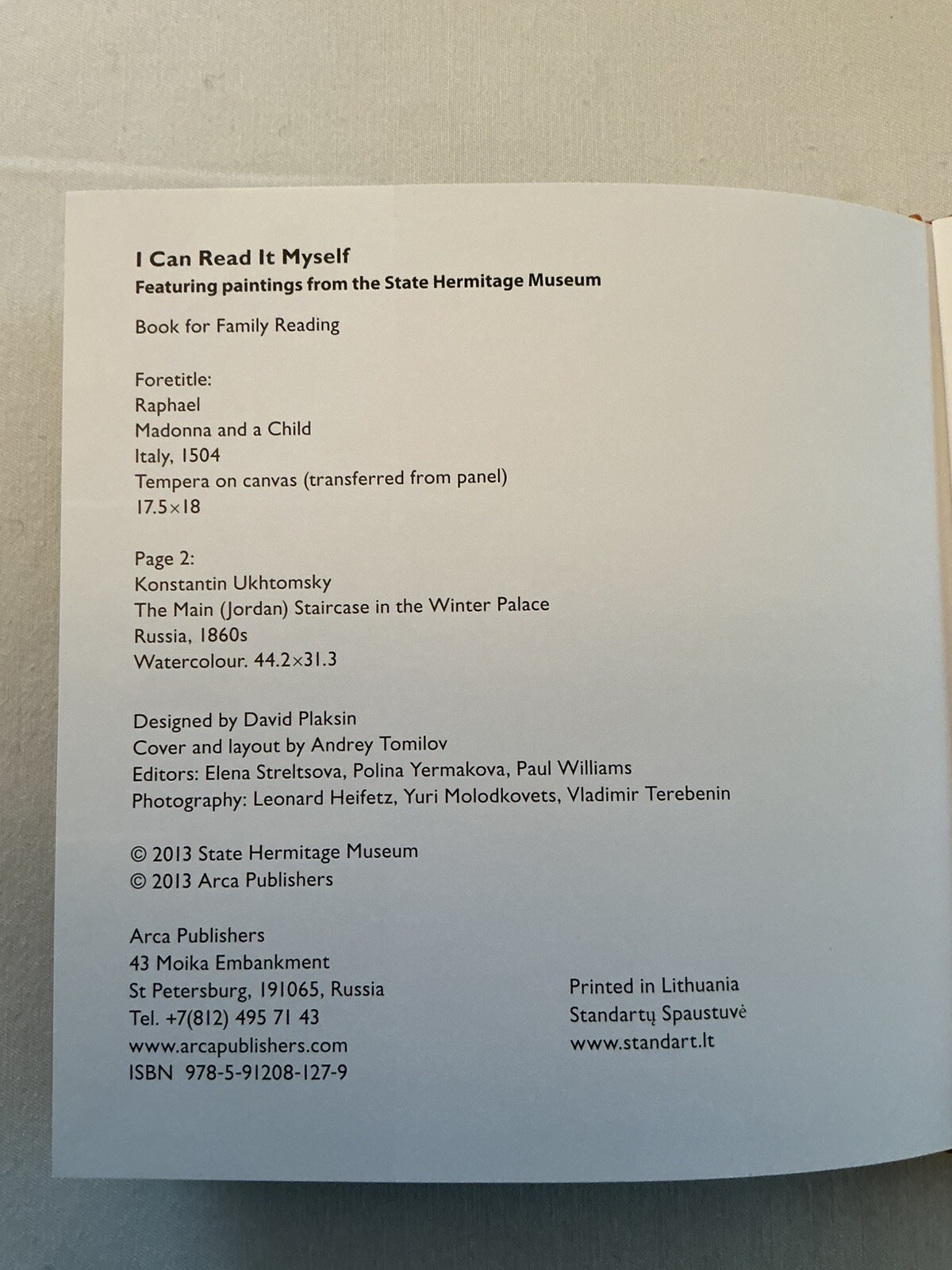 I Can Read It Myself
Featuring paintings from the State Hermitage Museum

Book for Family Reading

Foretitle:
Raphael
Madonna and a Child
Italy, 1504
Tempera on canvas (transferred from panel)
17.5×18

Page 2:
Konstantin Ukhtomsky
The Main (Jordan) Staircase in the Winter Palace
Russia, 1860s
Watercolour. 44.2×31.3

Designed by David Plaksin
Cover and layout by Andrey Tomilov
Editors: Elena Streltsova, Polina Yermakova, Paul Williams
Photography: Leonard Heifetz, Yuri Molodkovets, Vladimir Terebenin

© 2013 State Hermitage Museum
© 2013 Arca Publishers

Arca Publishers
43 Moika Embankment
St Petersburg, 191065, Russia
Tel. +7(812) 495 71 43
www.arcapublishers.com
ISBN 978-5-91208-127-9

Printed in Lithuania
Standartų Spaustuvė
www.standart.lt